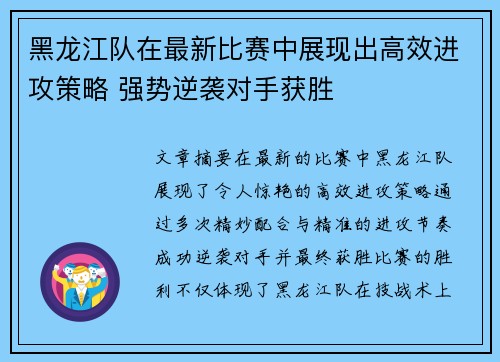 黑龙江队在最新比赛中展现出高效进攻策略 强势逆袭对手获胜

文章摘要在最新的比赛中黑龙江队展现了令人惊艳的高效进攻策略通过多次精妙配合与精准的进攻节奏成功逆袭对手并最终获胜比赛的胜利不仅体现了黑龙江队在技战术上